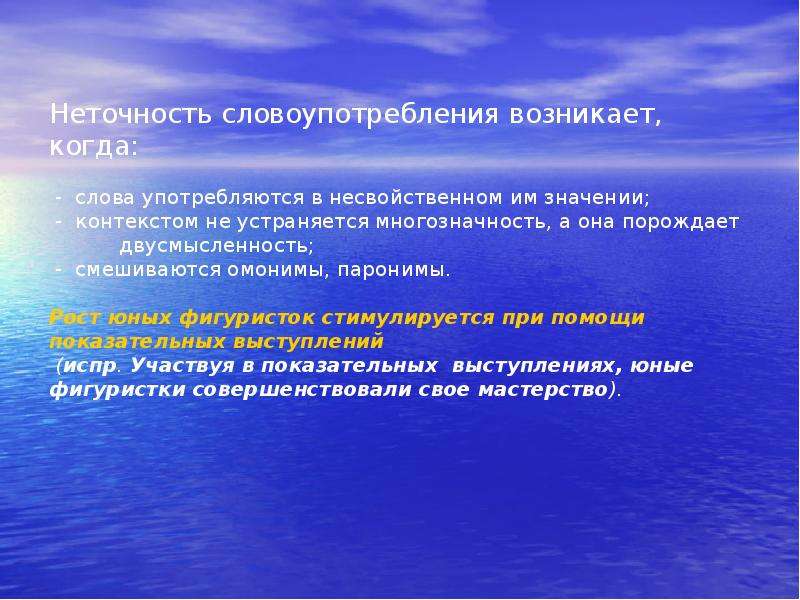 Неточность словоупотребления возникает, когда:

- слова употребляются в несвойственном им значении;
- контекстом не устраняется многозначность, а она порождает двусмысленность;
- смешиваются омонимы, паронимы.

Рост юных фигуристок стимулируется при помощи показательных выступлений
(испр. Участвуя в показательных выступлениях, юные фигуристки совершенствовали свое мастерство).